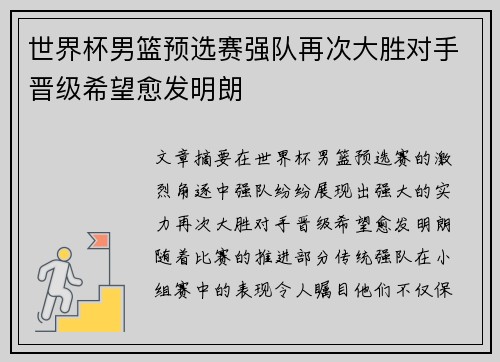 世界杯男篮预选赛强队再次大胜对手晋级希望愈发明朗

文章摘要在世界杯男篮预选赛的激烈角逐中强队纷纷展现出强大的实力再次大胜对手晋级希望愈发明朗随着比赛的推进部分传统强队在小组赛中的表现令人瞩目他们不仅保